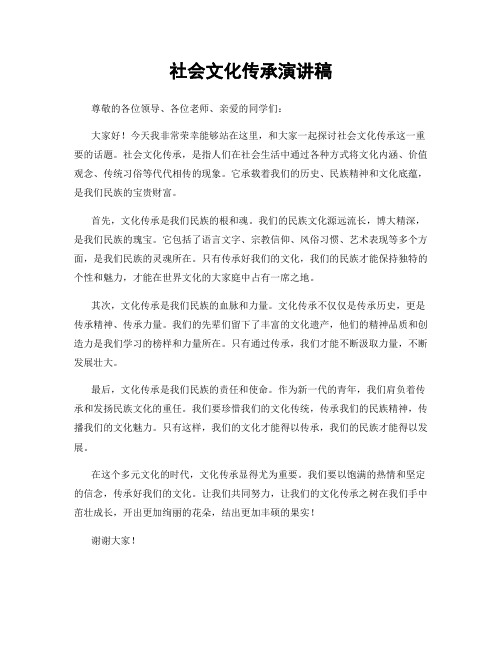 社会文化传承演讲稿

尊敬的各位领导、各位老师、亲爱的同学们：

大家好！今天我非常荣幸能够站在这里，和大家一起探讨社会文化传承这一重要的话题。社会文化传承，是指人们在社会生活中通过各种方式将文化内涵、价值观念、传统习俗等代代相传的现象。它承载着我们的历史、民族精神和文化底蕴，是我们民族的宝贵财富。

首先，文化传承是我们民族的根和魂。我们的民族文化源远流长，博大精深，是我们民族的瑰宝。它包括了语言文字、宗教信仰、风俗习惯、艺术表现等多个方面，是我们民族的灵魂所在。只有传承好我们的文化，我们的民族才能保持独特的个性和魅力，才能在世界文化的大家庭中占有一席之地。

其次，文化传承是我们民族的血脉和力量。文化传承不仅仅是传承历史，更是传承精神、传承力量。我们的先辈们留下了丰富的文化遗产，他们的精神品质和创造力是我们学习的榜样和力量所在。只有通过传承，我们才能不断汲取力量，不断发展壮大。

最后，文化传承是我们民族的责任和使命。作为新一代的青年，我们肩负着传承和发扬民族文化的重任。我们要珍惜我们的文化传统，传承我们的民族精神，传播我们的文化魅力。只有这样，我们的文化才能得以传承，我们的民族才能得以发展。

在这个多元文化的时代，文化传承显得尤为重要。我们要以饱满的热情和坚定的信念，传承好我们的文化。让我们共同努力，让我们的文化传承之树在我们手中茁壮成长，开出更加绚丽的花朵，结出更加丰硕的果实！

谢谢大家！